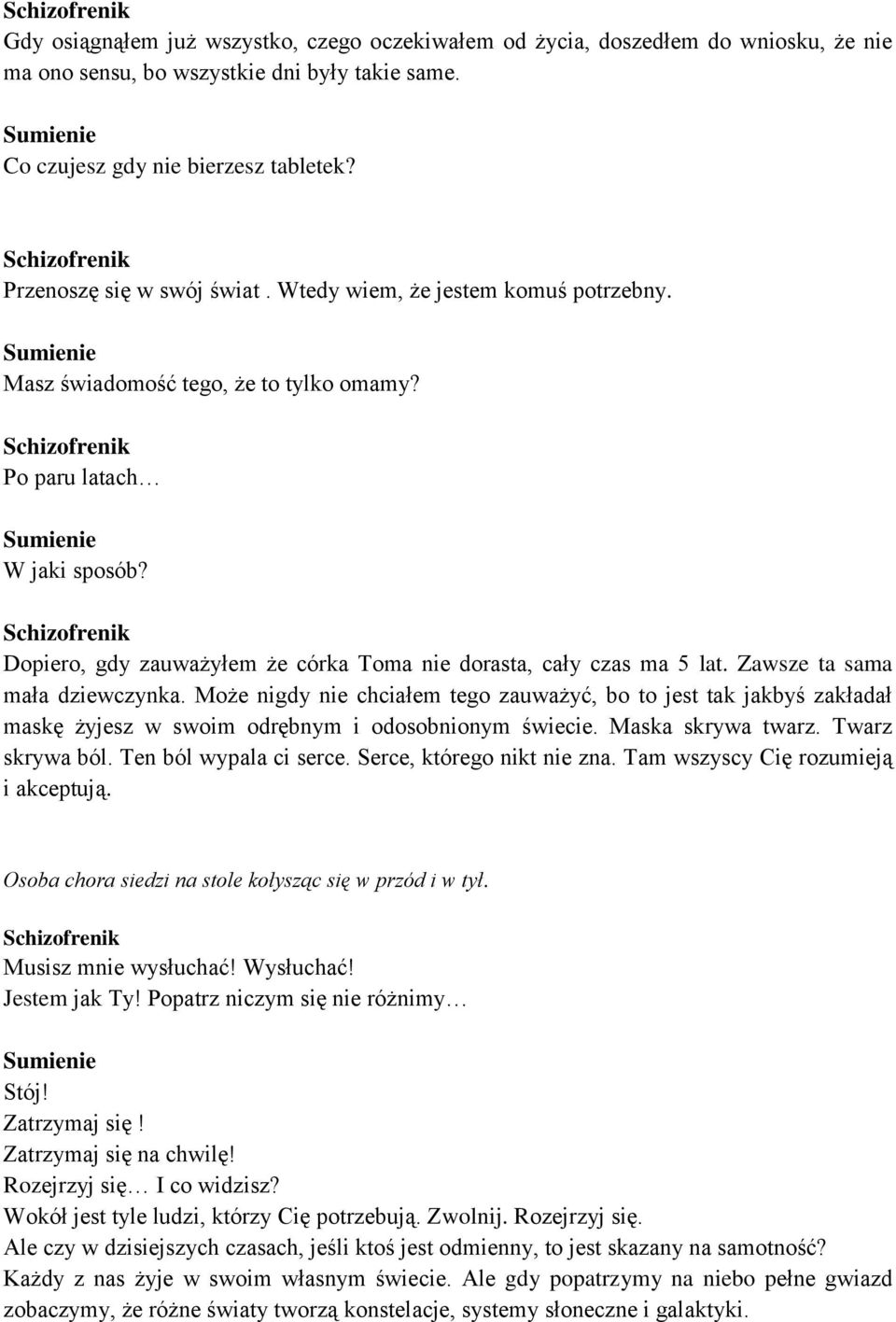 Schizofrenik
Gdy osiągnąłem już wszystko, czego oczekiwałem od życia, doszedłem do wniosku, że nie ma ono sensu, bo wszystkie dni były takie same.

Sumienie
Co czujesz gdy nie bierzesz tabletek?

Schizofrenik
Przenoszę się w swój świat . Wtedy wiem, że jestem komuś potrzebny.

Sumienie
Masz świadomość tego, że to tylko omamy?

Schizofrenik
Po paru latach…

Sumienie
W jaki sposób?

Schizofrenik
Dopiero, gdy zauważyłem że córka Toma nie dorasta, cały czas ma 5 lat. Zawsze ta sama mała dziewczynka. Może nigdy nie chciałem tego zauważyć, bo to jest tak jakbyś zakładał maskę żyjesz w swoim odrębnym i odosobnionym świecie. Maska skrywa twarz. Twarz skrywa ból. Ten ból wypala ci serce. Serce, którego nikt nie zna. Tam wszyscy Cię rozumieją i akceptują.

Osoba chora siedzi na stole kołysząc się w przód i w tył.

Schizofrenik
Musisz mnie wysłuchać! Wysłuchać!
Jestem jak Ty! Popatrz niczym się nie różnimy…

Sumienie
Stój!
Zatrzymaj się !
Zatrzymaj się na chwilę!
Rozejrzyj się… I co widzisz?
Wokół jest tyle ludzi, którzy Cię potrzebują. Zwolnij. Rozejrzyj się.
Ale czy w dzisiejszych czasach, jeśli ktoś jest odmienny, to jest skazany na samotność?
Każdy z nas żyje w swoim własnym świecie. Ale gdy popatrzymy na niebo pełne gwiazd zobaczymy, że różne światy tworzą konstelacje, systemy słoneczne i galaktyki.